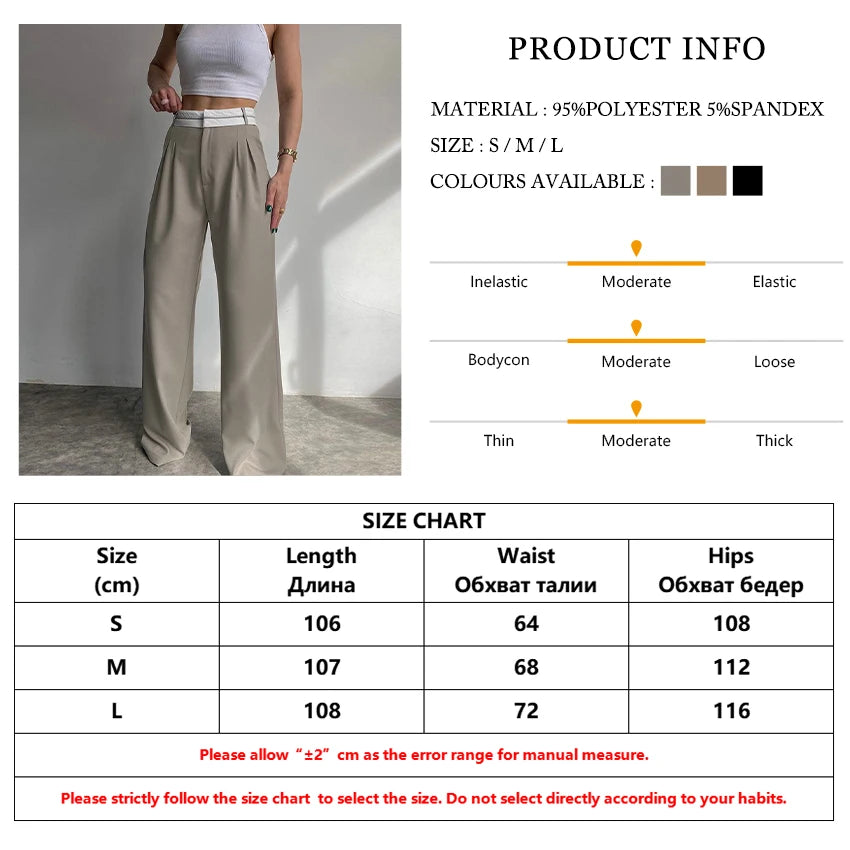 PRODUCT INFO

MATERIAL : 95%POLYESTER 5%SPANDEX

SIZE : S / M / L

COLOURS AVAILABLE :

Inelastic Moderate Elastic

Bodycon Moderate Loose

Thin Moderate Thick

SIZE CHART

| Size (cm) | Length Длина | Waist Обхват талии | Hips Обхват бедер |
|---|---|---|---|
| S | 106 | 64 | 108 |
| M | 107 | 68 | 112 |
| L | 108 | 72 | 116 |

Please allow “±2” cm as the error range for manual measure.

Please strictly follow the size chart to select the size. Do not select directly according to your habits.